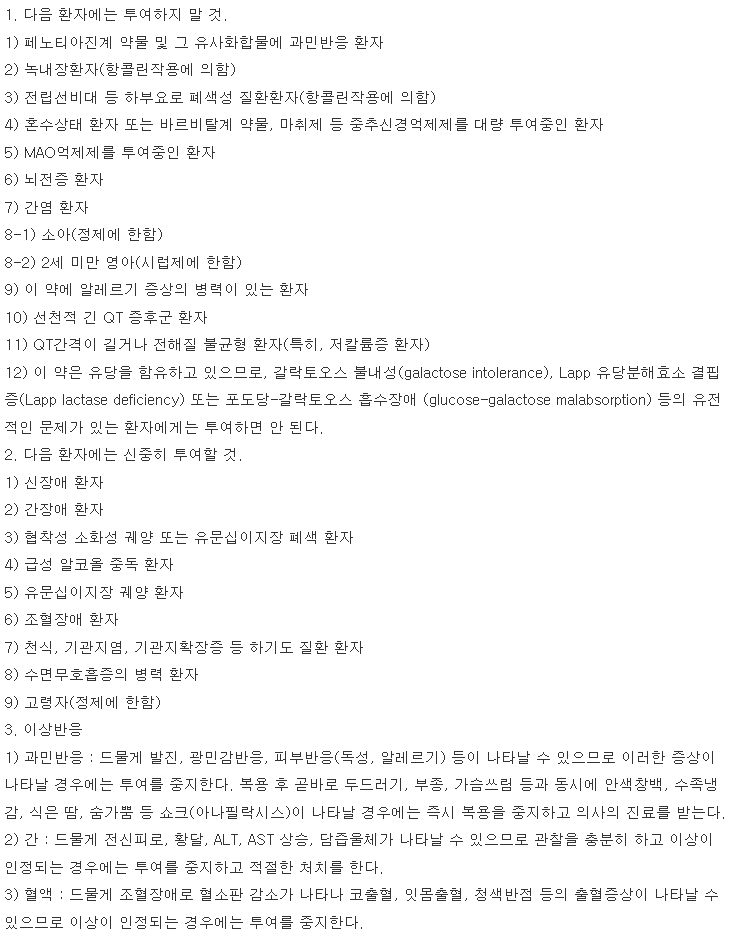 1. 다음 환자에는 투여하지 말 것.
1) 페노티아진계 약물 및 그 유사화합물에 과민반응 환자
2) 녹내장환자(항콜린작용에 의함)
3) 전립선비대 등 하부요로 폐색성 질환환자(항콜린작용에 의함)
4) 혼수상태 환자 또는 바르비탈계 약물, 마취제 등 중추신경억제제를 대량 투여중인 환자
5) MAO억제제를 투여중인 환자
6) 뇌전증 환자
7) 간염 환자
8-1) 소아(정제에 한함)
8-2) 2세 미만 영아(시럽제에 한함)
9) 이 약에 알레르기 증상의 병력이 있는 환자
10) 선천적 긴 QT 증후군 환자
11) QT간격이 길거나 전해질 불균형 환자(특히, 저칼륨증 환자)
12) 이 약은 유당을 함유하고 있으므로, 갈락토오스 불내성(galactose intolerance), Lapp 유당분해효소 결핍증(Lapp lactase deficiency) 또는 포도당-갈락토오스 흡수장애 (glucose-galactose malabsorption) 등의 유전적인 문제가 있는 환자에게는 투여하면 안 된다.
2. 다음 환자에는 신중히 투여할 것.
1) 신장애 환자
2) 간장애 환자
3) 협착성 소화성 궤양 또는 유문십이지장 폐색 환자
4) 급성 알코올 중독 환자
5) 유문십이지장 궤양 환자
6) 조혈장애 환자
7) 천식, 기관지염, 기관지확장증 등 하기도 질환 환자
8) 수면무호흡증의 병력 환자
9) 고령자(정제에 한함)
3. 이상반응
1) 과민반응 : 드물게 발진, 광민감반응, 피부반응(독성, 알레르기) 등이 나타날 수 있으므로 이러한 증상이 나타날 경우에는 투여를 중지한다. 복용 후 곧바로 두드러기, 부종, 가슴쓰림 등과 동시에 안색창백, 수족냉감, 식은 땀, 숨가쁨 등 쇼크(아나필락시스)이 나타날 경우에는 즉시 복용을 중지하고 의사의 진료를 받는다.
2) 간 : 드물게 전신피로, 황달, ALT, AST 상승, 담즙울체가 나타날 수 있으므로 관찰을 충분히 하고 이상이 인정되는 경우에는 투여를 중지하고 적절한 처치를 한다.
3) 혈액 : 드물게 조혈장애로 혈소판 감소가 나타나 코출혈, 잇몸출혈, 청색반점 등의 출혈증상이 나타날 수 있으므로 이상이 인정되는 경우에는 투여를 중지한다.